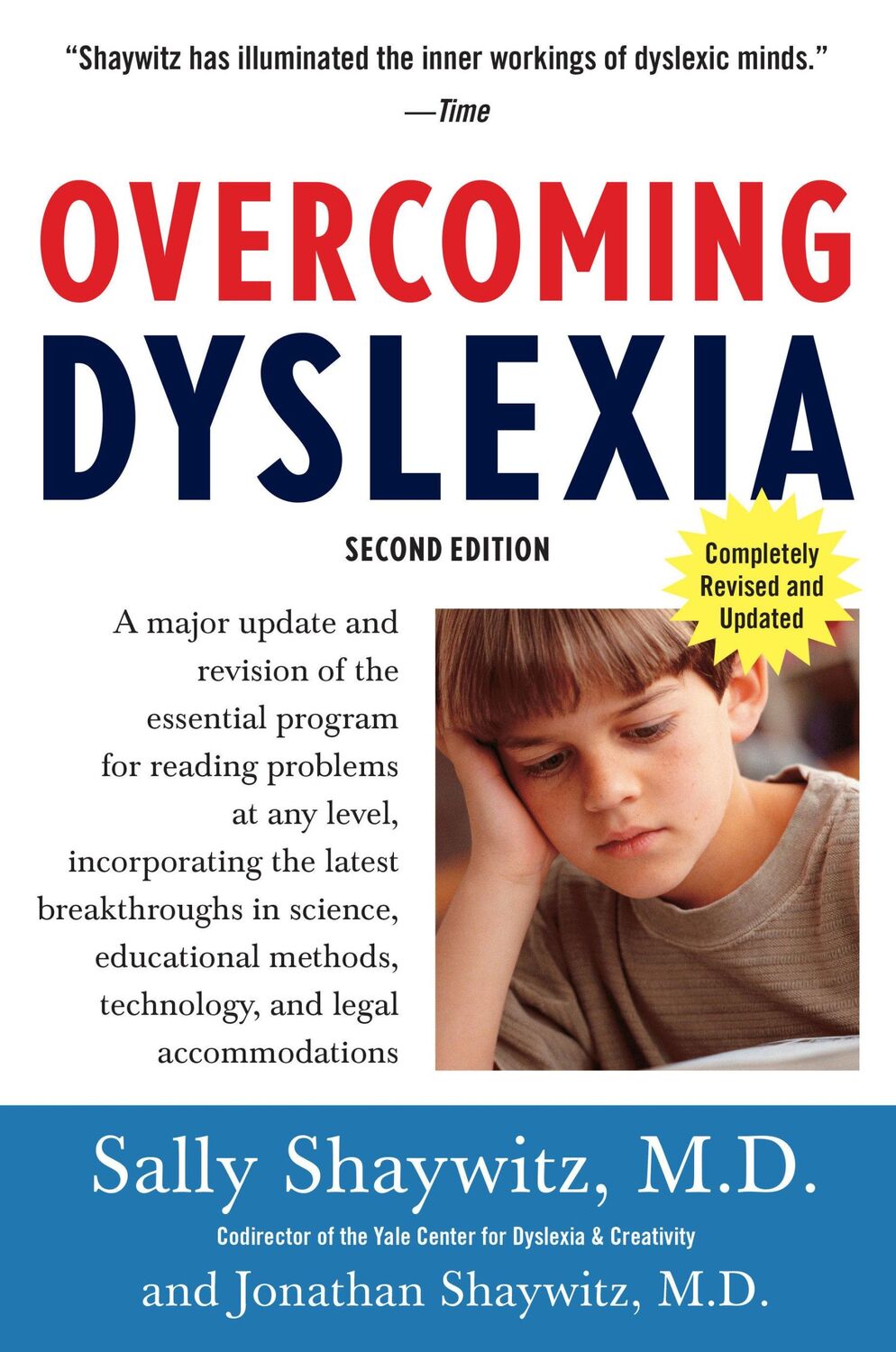 "Shaywitz has illuminated the inner workings of dyslexic minds."
—Time

OVERCOMING
DYSLEXIA

SECOND EDITION

Completely Revised and Updated

A major update and revision of the essential program for reading problems at any level, incorporating the latest breakthroughs in science, educational methods, technology, and legal accommodations

Sally Shaywitz, M.D.
Codirector of the Yale Center for Dyslexia & Creativity
and Jonathan Shaywitz, M.D.